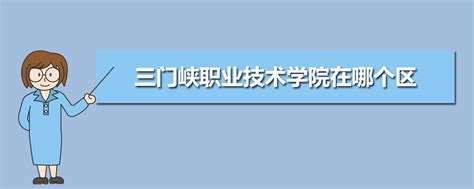 三门峡职业技术学院在哪个区